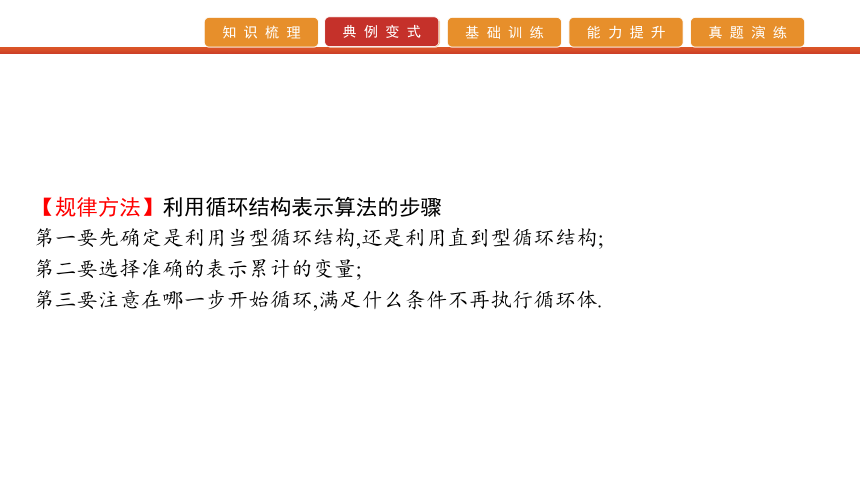 知识梳理 典例变式 基础训练 能力提升 真题演练

【规律方法】利用循环结构表示算法的步骤
第一要先确定是利用当型循环结构,还是利用直到型循环结构;
第二要选择准确的表示累计的变量;
第三要注意在哪一步开始循环,满足什么条件不再执行循环体.